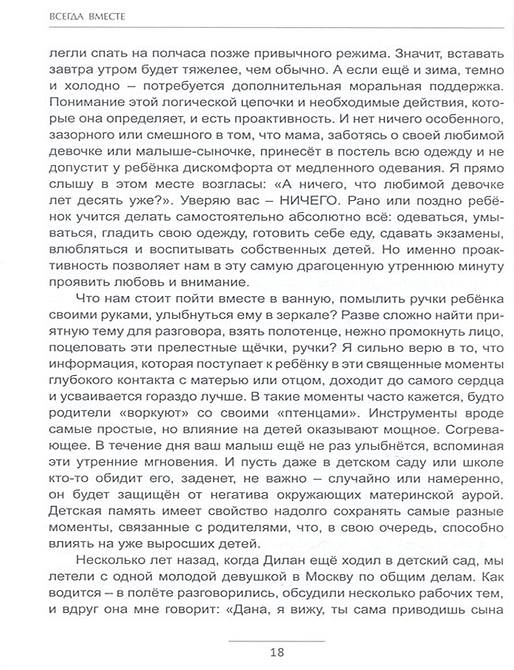 ВСЕГДА ВМЕСТЕ

легли спать на полчаса позже привычного режима. Значит, вставать завтра утром будет тяжелее, чем обычно. А если ещё и зима, темно и холодно – потребуется дополнительная моральная поддержка. Понимание этой логической цепочки и необходимые действия, которые она определяет, и есть проактивность. И нет ничего особенного, зазорного или смешного в том, что мама, заботясь о своей любимой девочке или малыше-сыночке, принесёт в постель всю одежду и не допустит у ребёнка дискомфорта от медленного одевания. Я прямо слышу в этом месте возгласы: «А ничего, что любимой девочке лет десять уже?». Уверяю вас – НИЧЕГО. Рано или поздно ребёнок учится делать самостоятельно абсолютно всё: одеваться, умываться, гладить свою одежду, готовить себе еду, сдавать экзамены, влюбляться и воспитывать собственных детей. Но именно проактивность позволяет нам в эту самую драгоценную утреннюю минуту проявить любовь и внимание.

Что нам стоит пойти вместе в ванную, помылить ручки ребёнка своими руками, улыбнуться ему в зеркале? Разве сложно найти приятную тему для разговора, взять полотенце, нежно промокнуть лицо, поцеловать эти прелестные щёчки, ручки? Я сильно верю в то, что информация, которая поступает к ребёнку в эти священные моменты глубокого контакта с матерью или отцом, доходит до самого сердца и усваивается гораздо лучше. В такие моменты часто кажется, будто родители «воркуют» со своими «птенцами». Инструменты вроде самые простые, но влияние на детей оказывают мощное. Согревающее. В течение дня ваш малыш ещё не раз улыбнётся, вспоминая эти утренние мгновения. И пусть даже в детском саду или школе кто-то обидит его, заденет, не важно – случайно или намеренно, он будет защищён от негатива окружающих материнской аурой. Детская память имеет свойство надолго сохранять самые разные моменты, связанные с родителями, что, в свою очередь, способно влиять на уже выросших детей.

Несколько лет назад, когда Дилан ещё ходил в детский сад, мы летели с одной молодой девушкой в Москву по общим делам. Как водится – в полёте разговорились, обсудили несколько рабочих тем, и вдруг она мне говорит: «Дана, я вижу, ты сама приводишь сына

18